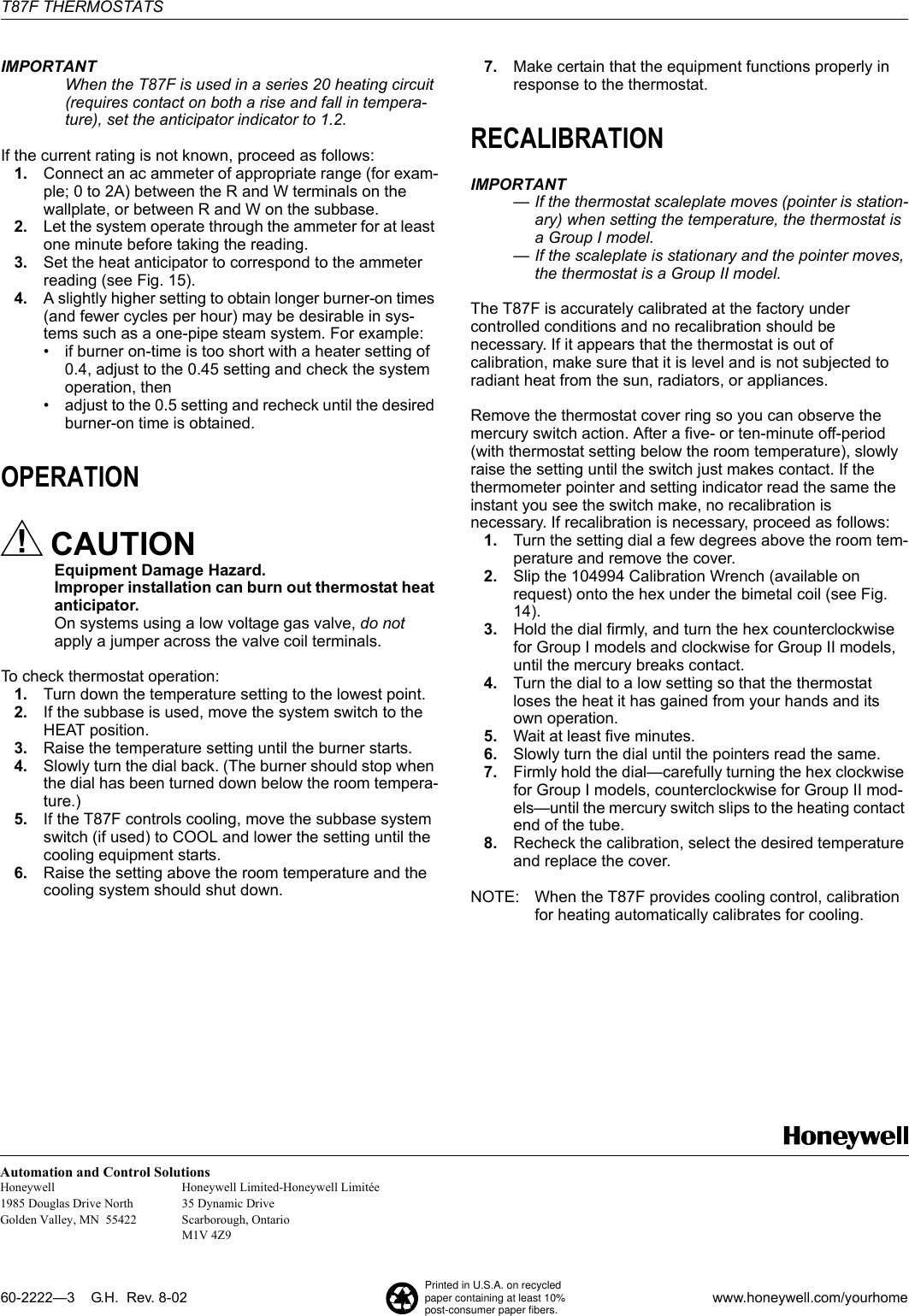 T87F THERMOSTATS

IMPORTANT
When the T87F is used in a series 20 heating circuit (requires contact on both a rise and fall in temperature), set the anticipator indicator to 1.2.

If the current rating is not known, proceed as follows:
1. Connect an ac ammeter of appropriate range (for example; 0 to 2A) between the R and W terminals on the wallplate, or between R and W on the subbase.
2. Let the system operate through the ammeter for at least one minute before taking the reading.
3. Set the heat anticipator to correspond to the ammeter reading (see Fig. 15).
4. A slightly higher setting to obtain longer burner-on times (and fewer cycles per hour) may be desirable in systems such as a one-pipe steam system. For example:
• if burner on-time is too short with a heater setting of 0.4, adjust to the 0.45 setting and check the system operation, then
• adjust to the 0.5 setting and recheck until the desired burner-on time is obtained.

OPERATION

CAUTION
Equipment Damage Hazard.
Improper installation can burn out thermostat heat anticipator.
On systems using a low voltage gas valve, do not apply a jumper across the valve coil terminals.

To check thermostat operation:
1. Turn down the temperature setting to the lowest point.
2. If the subbase is used, move the system switch to the HEAT position.
3. Raise the temperature setting until the burner starts.
4. Slowly turn the dial back. (The burner should stop when the dial has been turned down below the room temperature.)
5. If the T87F controls cooling, move the subbase system switch (if used) to COOL and lower the setting until the cooling equipment starts.
6. Raise the setting above the room temperature and the cooling system should shut down.
7. Make certain that the equipment functions properly in response to the thermostat.

RECALIBRATION

IMPORTANT
— If the thermostat scaleplate moves (pointer is stationary) when setting the temperature, the thermostat is a Group I model.
— If the scaleplate is stationary and the pointer moves, the thermostat is a Group II model.

The T87F is accurately calibrated at the factory under controlled conditions and no recalibration should be necessary. If it appears that the thermostat is out of calibration, make sure that it is level and is not subjected to radiant heat from the sun, radiators, or appliances.

Remove the thermostat cover ring so you can observe the mercury switch action. After a five- or ten-minute off-period (with thermostat setting below the room temperature), slowly raise the setting until the switch just makes contact. If the thermometer pointer and setting indicator read the same the instant you see the switch make, no recalibration is necessary. If recalibration is necessary, proceed as follows:
1. Turn the setting dial a few degrees above the room temperature and remove the cover.
2. Slip the 104994 Calibration Wrench (available on request) onto the hex under the bimetal coil (see Fig. 14).
3. Hold the dial firmly, and turn the hex counterclockwise for Group I models and clockwise for Group II models, until the mercury breaks contact.
4. Turn the dial to a low setting so that the thermostat loses the heat it has gained from your hands and its own operation.
5. Wait at least five minutes.
6. Slowly turn the dial until the pointers read the same.
7. Firmly hold the dial—carefully turning the hex clockwise for Group I models, counterclockwise for Group II models—until the mercury switch slips to the heating contact end of the tube.
8. Recheck the calibration, select the desired temperature and replace the cover.

NOTE: When the T87F provides cooling control, calibration for heating automatically calibrates for cooling.

Honeywell

Automation and Control Solutions
Honeywell
1985 Douglas Drive North
Golden Valley, MN 55422

Honeywell Limited-Honeywell Limitée
35 Dynamic Drive
Scarborough, Ontario
M1V 4Z9

60-2222—3 G.H. Rev. 8-02

Printed in U.S.A. on recycled paper containing at least 10% post-consumer paper fibers.

www.honeywell.com/yourhome